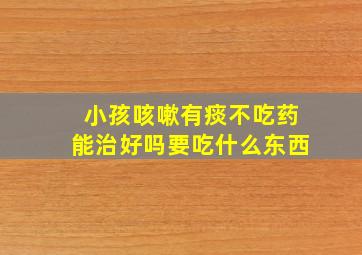 小孩咳嗽有痰不吃药
能治好吗要吃什么东西